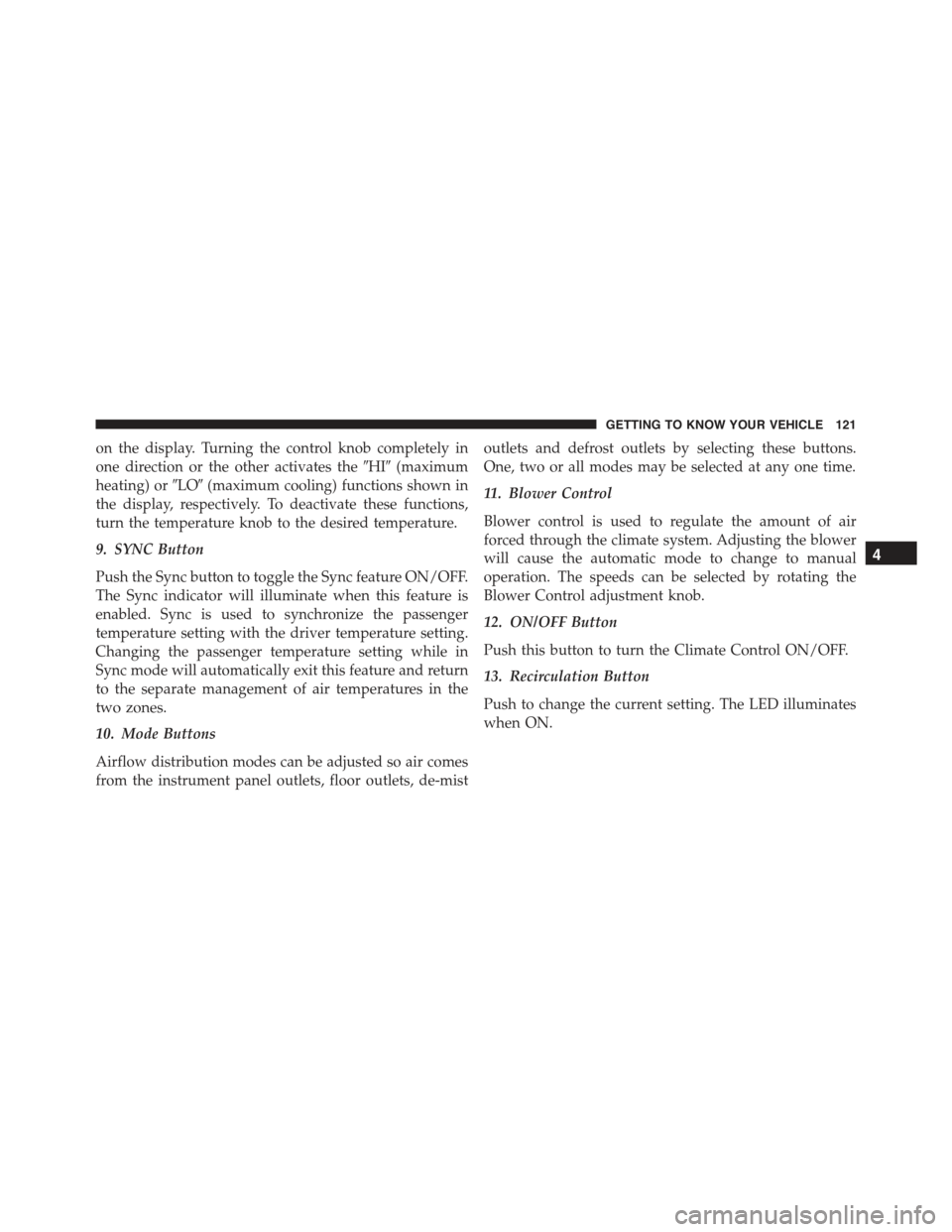 GETTING TO KNOW YOUR VEHICLE 121

on the display. Turning the control knob completely in one direction or the other activates the ″HI″ (maximum heating) or ″LO″ (maximum cooling) functions shown in the display, respectively. To deactivate these functions, turn the temperature knob to the desired temperature.

9. SYNC Button

Push the Sync button to toggle the Sync feature ON/OFF. The Sync indicator will illuminate when this feature is enabled. Sync is used to synchronize the passenger temperature setting with the driver temperature setting. Changing the passenger temperature setting while in Sync mode will automatically exit this feature and return to the separate management of air temperatures in the two zones.

10. Mode Buttons

Airflow distribution modes can be adjusted so air comes from the instrument panel outlets, floor outlets, de-mist outlets and defrost outlets by selecting these buttons. One, two or all modes may be selected at any one time.

11. Blower Control

Blower control is used to regulate the amount of air forced through the climate system. Adjusting the blower will cause the automatic mode to change to manual operation. The speeds can be selected by rotating the Blower Control adjustment knob.

12. ON/OFF Button

Push this button to turn the Climate Control ON/OFF.

13. Recirculation Button

Push to change the current setting. The LED illuminates when ON.

4

carmanualsonline.info